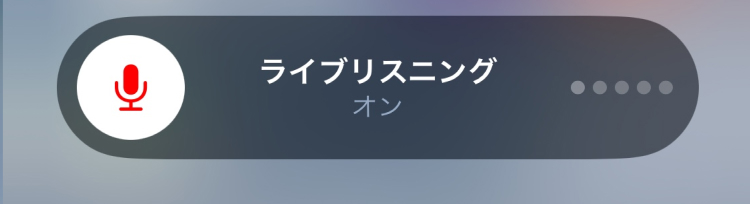 ライブリスニング
オン